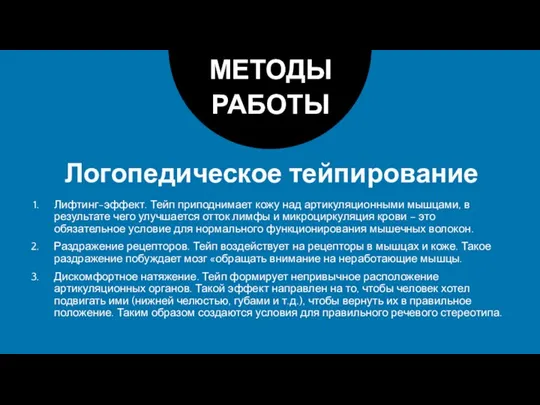 МЕТОДЫ РАБОТЫ

Логопедическое тейпирование

1. Лифтинг-эффект. Тейп приподнимает кожу над артикуляционными мышцами, в результате чего улучшается отток лимфы и микроциркуляция крови – это обязательное условие для нормального функционирования мышечных волокон.

2. Раздражение рецепторов. Тейп воздействует на рецепторы в мышцах и коже. Такое раздражение побуждает мозг «обращать внимание на неработающие мышцы.

3. Дискомфортное натяжение. Тейп формирует непривычное расположение артикуляционных органов. Такой эффект направлен на то, чтобы человек хотел подвигать ими (нижней челюстью, губами и т.д.), чтобы вернуть их в правильное положение. Таким образом создаются условия для правильного речевого стереотипа.